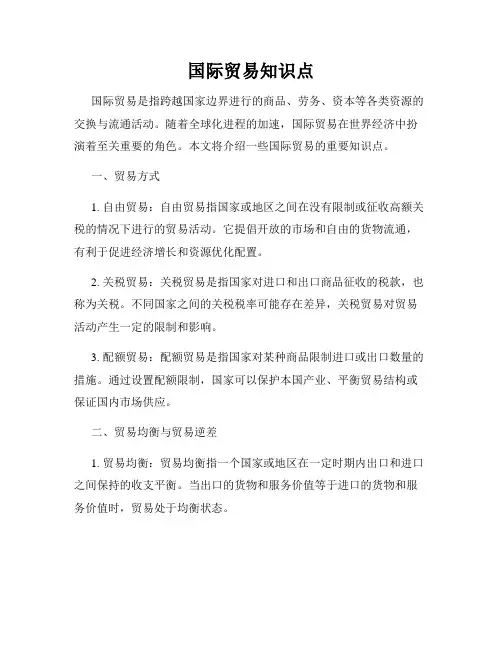 国际贸易知识点

国际贸易是指跨越国家边界进行的商品、劳务、资本等各类资源的交换与流通活动。随着全球化进程的加速，国际贸易在世界经济中扮演着至关重要的角色。本文将介绍一些国际贸易的重要知识点。

一、贸易方式

1. 自由贸易：自由贸易指国家或地区之间在没有限制或征收高额关税的情况下进行的贸易活动。它提倡开放的市场和自由的货物流通，有利于促进经济增长和资源优化配置。

2. 关税贸易：关税贸易是指国家对进口和出口商品征收的税款，也称为关税。不同国家之间的关税税率可能存在差异，关税贸易对贸易活动产生一定的限制和影响。

3. 配额贸易：配额贸易是指国家对某种商品限制进口或出口数量的措施。通过设置配额限制，国家可以保护本国产业、平衡贸易结构或保证国内市场供应。

二、贸易均衡与贸易逆差

1. 贸易均衡：贸易均衡指一个国家或地区在一定时期内出口和进口之间保持的收支平衡。当出口的货物和服务价值等于进口的货物和服务价值时，贸易处于均衡状态。